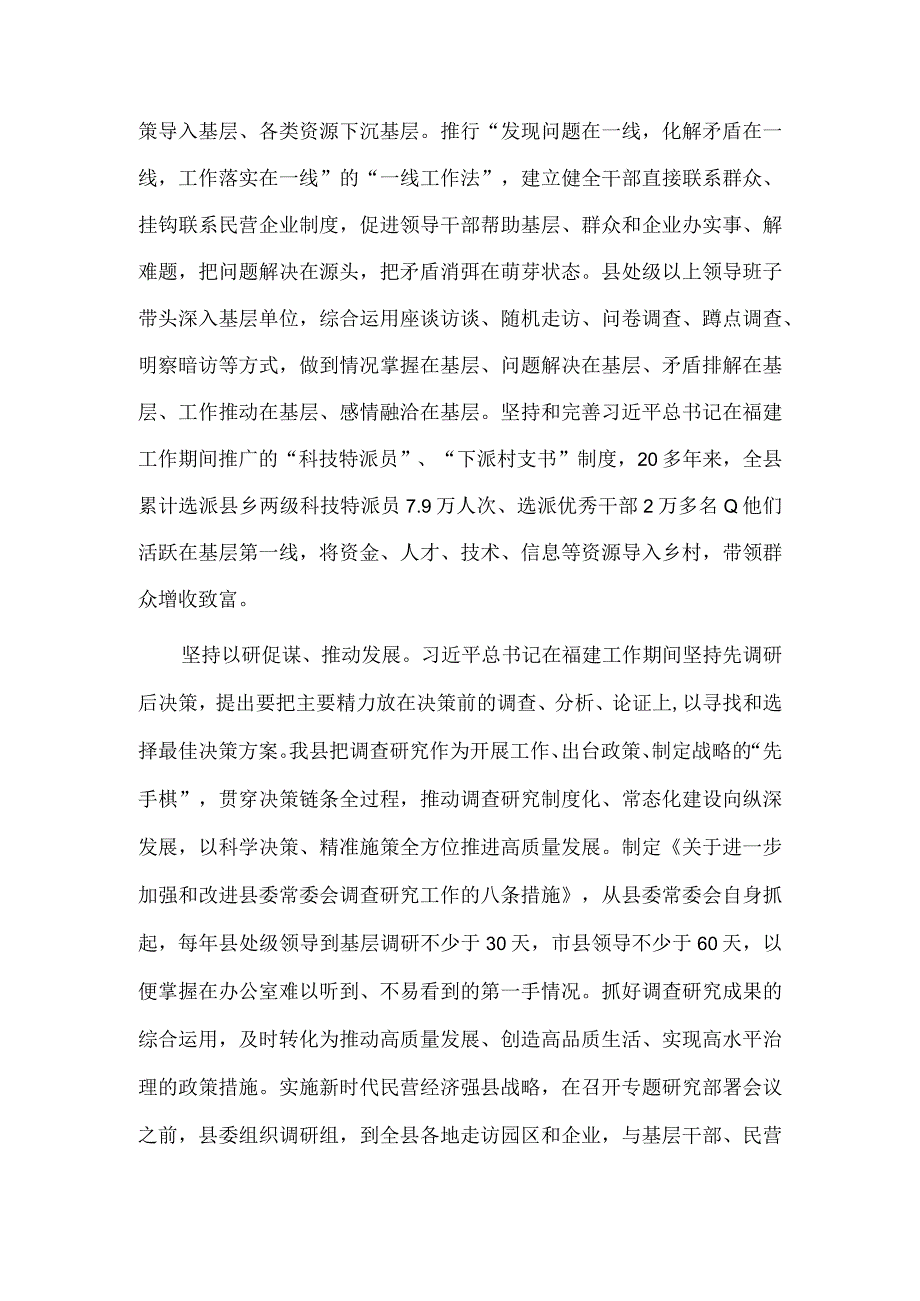 策导入基层、各类资源下沉基层。推行“发现问题在一线，化解矛盾在一线，工作落实在一线”的“一线工作法”，建立健全干部直接联系群众、挂钩联系民营企业制度，促进领导干部帮助基层、群众和企业办实事、解难题，把问题解决在源头，把矛盾消弭在萌芽状态。县处级以上领导班子带头深入基层单位，综合运用座谈访谈、随机走访、问卷调查、蹲点调查、明察暗访等方式，做到情况掌握在基层、问题解决在基层、矛盾排解在基层、工作推动在基层、感情融洽在基层。坚持和完善习近平总书记在福建工作期间推广的“科技特派员”、“下派村支书”制度，20多年来，全县累计选派县乡两级科技特派员7.9万人次、选派优秀干部2万多名Q他们活跃在基层第一线，将资金、人才、技术、信息等资源导入乡村，带领群众增收致富。

坚持以研促谋、推动发展。习近平总书记在福建工作期间坚持先调研后决策，提出要把主要精力放在决策前的调查、分析、论证上,以寻找和选择最佳决策方案。我县把调查研究作为开展工作、出台政策、制定战略的“先手棋”，贯穿决策链条全过程，推动调查研究制度化、常态化建设向纵深发展，以科学决策、精准施策全方位推进高质量发展。制定《关于进一步加强和改进县委常委会调查研究工作的八条措施》，从县委常委会自身抓起，每年县处级领导到基层调研不少于30天，市县领导不少于60天，以便掌握在办公室难以听到、不易看到的第一手情况。抓好调查研究成果的综合运用，及时转化为推动高质量发展、创造高品质生活、实现高水平治理的政策措施。实施新时代民营经济强县战略，在召开专题研究部署会议之前，县委组织调研组，到全县各地走访园区和企业，与基层干部、民营